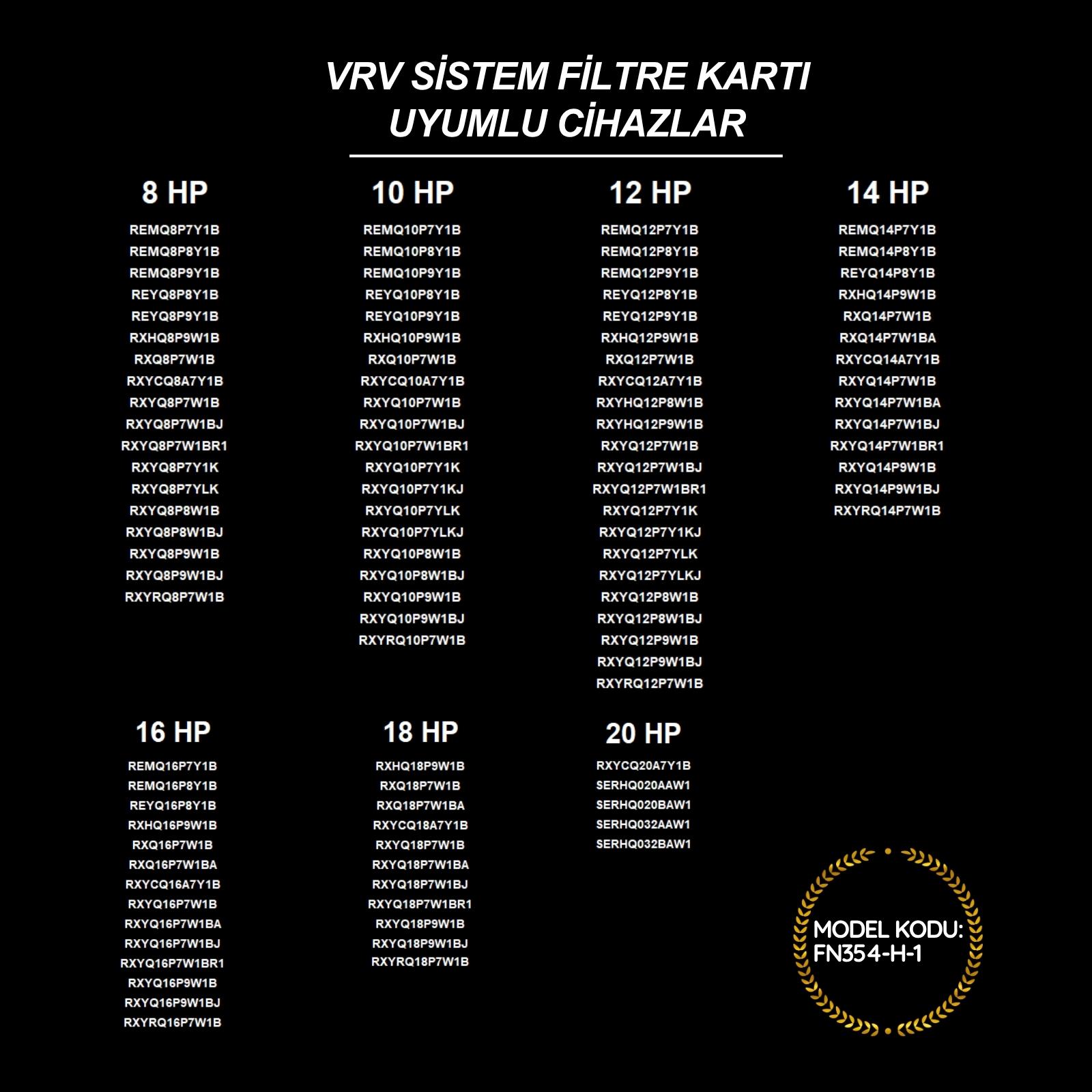 VRV SİSTEM FİLTRE KARTI
UYUMLU CİHAZLAR

8 HP

REMQ8P7Y1B
REMQ8P8Y1B
REMQ8P9Y1B
REYQ8P8Y1B
REYQ8P9Y1B
RXHQ8P9W1B
RXQ8P7W1B
RXYCQ8A7Y1B
RXYQ8P7W1B
RXYQ8P7W1BJ
RXYQ8P7W1BR1
RXYQ8P7Y1K
RXYQ8P7YLK
RXYQ8P8W1B
RXYQ8P8W1BJ
RXYQ8P9W1B
RXYQ8P9W1BJ
RXYRQ8P7W1B

10 HP

REMQ10P7Y1B
REMQ10P8Y1B
REMQ10P9Y1B
REYQ10P8Y1B
REYQ10P9Y1B
RXHQ10P9W1B
RXQ10P7W1B
RXYCQ10A7Y1B
RXYQ10P7W1B
RXYQ10P7W1BJ
RXYQ10P7W1BR1
RXYQ10P7Y1K
RXYQ10P7Y1KJ
RXYQ10P7YLK
RXYQ10P7YLKJ
RXYQ10P8W1B
RXYQ10P8W1BJ
RXYQ10P9W1B
RXYQ10P9W1BJ
RXYRQ10P7W1B

12 HP

REMQ12P7Y1B
REMQ12P8Y1B
REMQ12P9Y1B
REYQ12P8Y1B
REYQ12P9Y1B
RXHQ12P9W1B
RXQ12P7W1B
RXYCQ12A7Y1B
RXYHQ12P8W1B
RXYHQ12P9W1B
RXYQ12P7W1B
RXYQ12P7W1BJ
RXYQ12P7W1BR1
RXYQ12P7Y1K
RXYQ12P7Y1KJ
RXYQ12P7YLK
RXYQ12P7YLKJ
RXYQ12P8W1B
RXYQ12P8W1BJ
RXYQ12P9W1B
RXYQ12P9W1BJ
RXYRQ12P7W1B

14 HP

REMQ14P7Y1B
REMQ14P8Y1B
REYQ14P8Y1B
RXHQ14P9W1B
RXQ14P7W1B
RXQ14P7W1BA
RXYCQ14A7Y1B
RXYQ14P7W1B
RXYQ14P7W1BA
RXYQ14P7W1BJ
RXYQ14P7W1BR1
RXYQ14P9W1B
RXYQ14P9W1BJ
RXYRQ14P7W1B

16 HP

REMQ16P7Y1B
REMQ16P8Y1B
REYQ16P8Y1B
RXHQ16P9W1B
RXQ16P7W1B
RXQ16P7W1BA
RXYCQ16A7Y1B
RXYQ16P7W1B
RXYQ16P7W1BA
RXYQ16P7W1BJ
RXYQ16P7W1BR1
RXYQ16P9W1B
RXYQ16P9W1BJ
RXYRQ16P7W1B

18 HP

RXHQ18P9W1B
RXQ18P7W1B
RXQ18P7W1BA
RXYCQ18A7Y1B
RXYQ18P7W1B
RXYQ18P7W1BA
RXYQ18P7W1BJ
RXYQ18P7W1BR1
RXYQ18P9W1B
RXYQ18P9W1BJ
RXYRQ18P7W1B

20 HP

RXYCQ20A7Y1B
SERHQ020AAW1
SERHQ020BAW1
SERHQ032AAW1
SERHQ032BAW1

MODEL KODU:
FN354-H-1